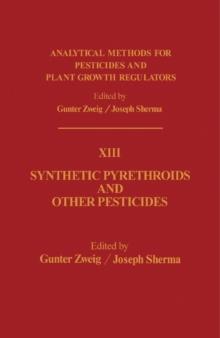 ANALYTICAL METHODS FOR PESTICIDES AND PLANT GROWTH REGULATORS

Edited by
Gunter Zweig / Joseph Sherma

XIII

SYNTHETIC PYRETHROIDS AND OTHER PESTICIDES

Edited by
Gunter Zweig / Joseph Sherma